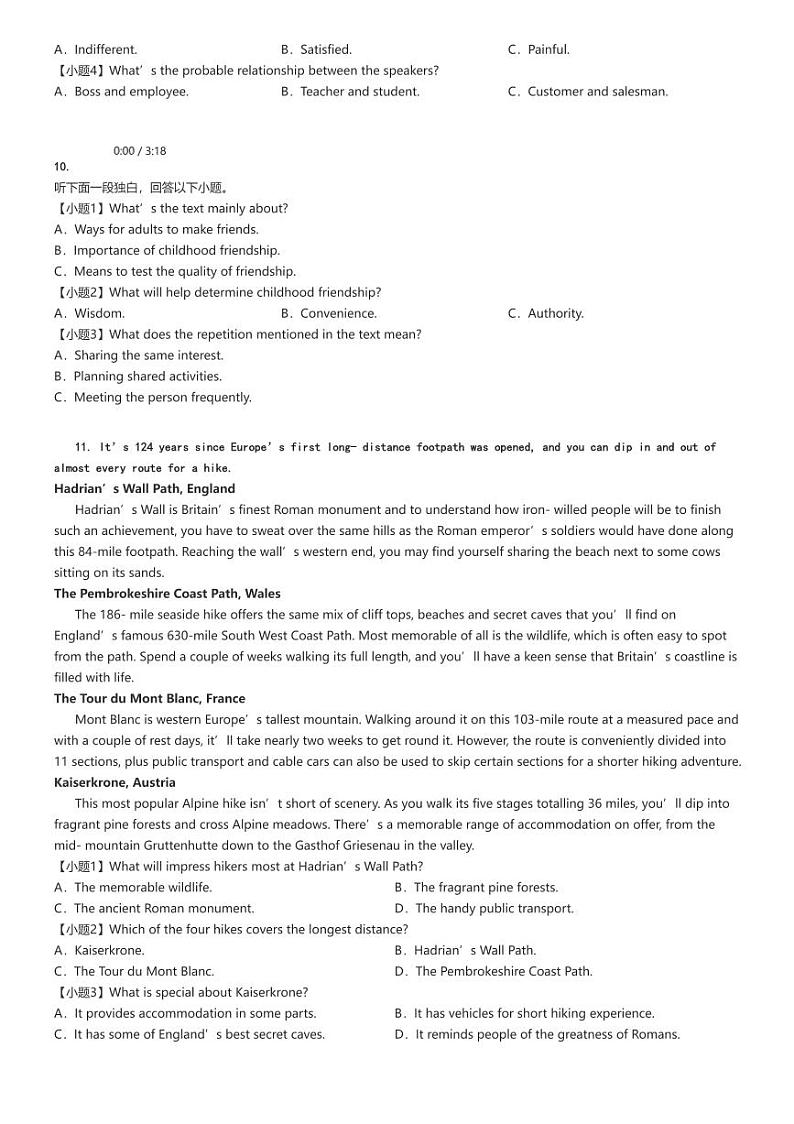 A．Indifferent.　　　　　　B．Satisfied.　　　　　　C．Painful.
【小题4】What’s the probable relationship between the speakers?
A．Boss and employee.　　　　B．Teacher and student.　　　　C．Customer and salesman.

0:00 / 3:18
10.
听下面一段独白，回答以下小题。
【小题1】What’s the text mainly about?
A．Ways for adults to make friends.
B．Importance of childhood friendship.
C．Means to test the quality of friendship.
【小题2】What will help determine childhood friendship?
A．Wisdom.　　　　B．Convenience.　　　　C．Authority.
【小题3】What does the repetition mentioned in the text mean?
A．Sharing the same interest.
B．Planning shared activities.
C．Meeting the person frequently.

11. It’s 124 years since Europe’s first long— distance footpath was opened, and you can dip in and out of almost every route for a hike.
Hadrian’s Wall Path, England
Hadrian’s Wall is Britain’s finest Roman monument and to understand how iron- willed people will be to finish such an achievement, you have to sweat over the same hills as the Roman emperor’s soldiers would have done along this 84-mile footpath. Reaching the wall’s western end, you may find yourself sharing the beach next to some cows sitting on its sands.
The Pembrokeshire Coast Path, Wales
The 186- mile seaside hike offers the same mix of cliff tops, beaches and secret caves that you’ll find on England’s famous 630-mile South West Coast Path. Most memorable of all is the wildlife, which is often easy to spot from the path. Spend a couple of weeks walking its full length, and you’ll have a keen sense that Britain’s coastline is filled with life.
The Tour du Mont Blanc, France
Mont Blanc is western Europe’s tallest mountain. Walking around it on this 103-mile route at a measured pace and with a couple of rest days, it’ll take nearly two weeks to get round it. However, the route is conveniently divided into 11 sections, plus public transport and cable cars can also be used to skip certain sections for a shorter hiking adventure.
Kaiserkrone, Austria
This most popular Alpine hike isn’t short of scenery. As you walk its five stages totalling 36 miles, you’ll dip into fragrant pine forests and cross Alpine meadows. There’s a memorable range of accommodation on offer, from the mid- mountain Gruttenhutte down to the Gasthof Griesenau in the valley.
【小题1】What will impress hikers most at Hadrian’s Wall Path?
A．The memorable wildlife.　　　　B．The fragrant pine forests.
C．The ancient Roman monument.　　　　D．The handy public transport.
【小题2】Which of the four hikes covers the longest distance?
A．Kaiserkrone.　　　　B．Hadrian’s Wall Path.
C．The Tour du Mont Blanc.　　　　D．The Pembrokeshire Coast Path.
【小题3】What is special about Kaiserkrone?
A．It provides accommodation in some parts.　　　　B．It has vehicles for short hiking experience.
C．It has some of England’s best secret caves.　　　　D．It reminds people of the greatness of Romans.